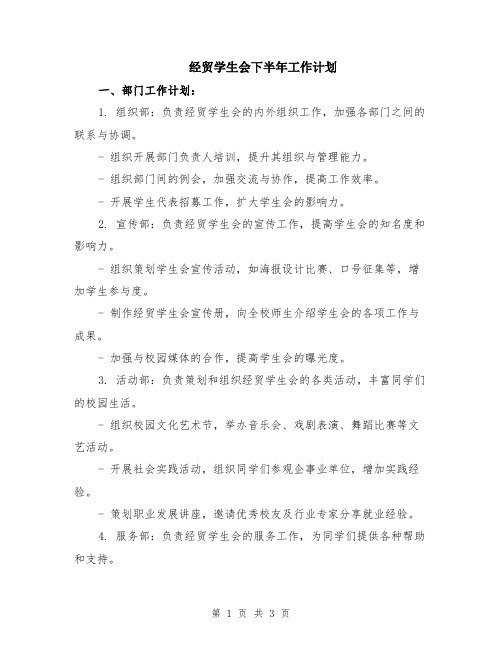 经贸学生会下半年工作计划

一、部门工作计划：

1. 组织部：负责经贸学生会的内外组织工作，加强各部门之间的联系与协调。

- 组织开展部门负责人培训，提升其组织与管理能力。

- 组织部门间的例会，加强交流与协作，提高工作效率。

- 开展学生代表招募工作，扩大学生会的影响力。

2. 宣传部：负责经贸学生会的宣传工作，提高学生会的知名度和影响力。

- 组织策划学生会宣传活动，如海报设计比赛、口号征集等，增加学生参与度。

- 制作经贸学生会宣传册，向全校师生介绍学生会的各项工作与成果。

- 加强与校园媒体的合作，提高学生会的曝光度。

3. 活动部：负责策划和组织经贸学生会的各类活动，丰富同学们的校园生活。

- 组织校园文化艺术节，举办音乐会、戏剧表演、舞蹈比赛等文艺活动。

- 开展社会实践活动，组织同学们参观企事业单位，增加实践经验。

- 策划职业发展讲座，邀请优秀校友及行业专家分享就业经验。

4. 服务部：负责经贸学生会的服务工作，为同学们提供各种帮助和支持。

第 1 页 共 3 页